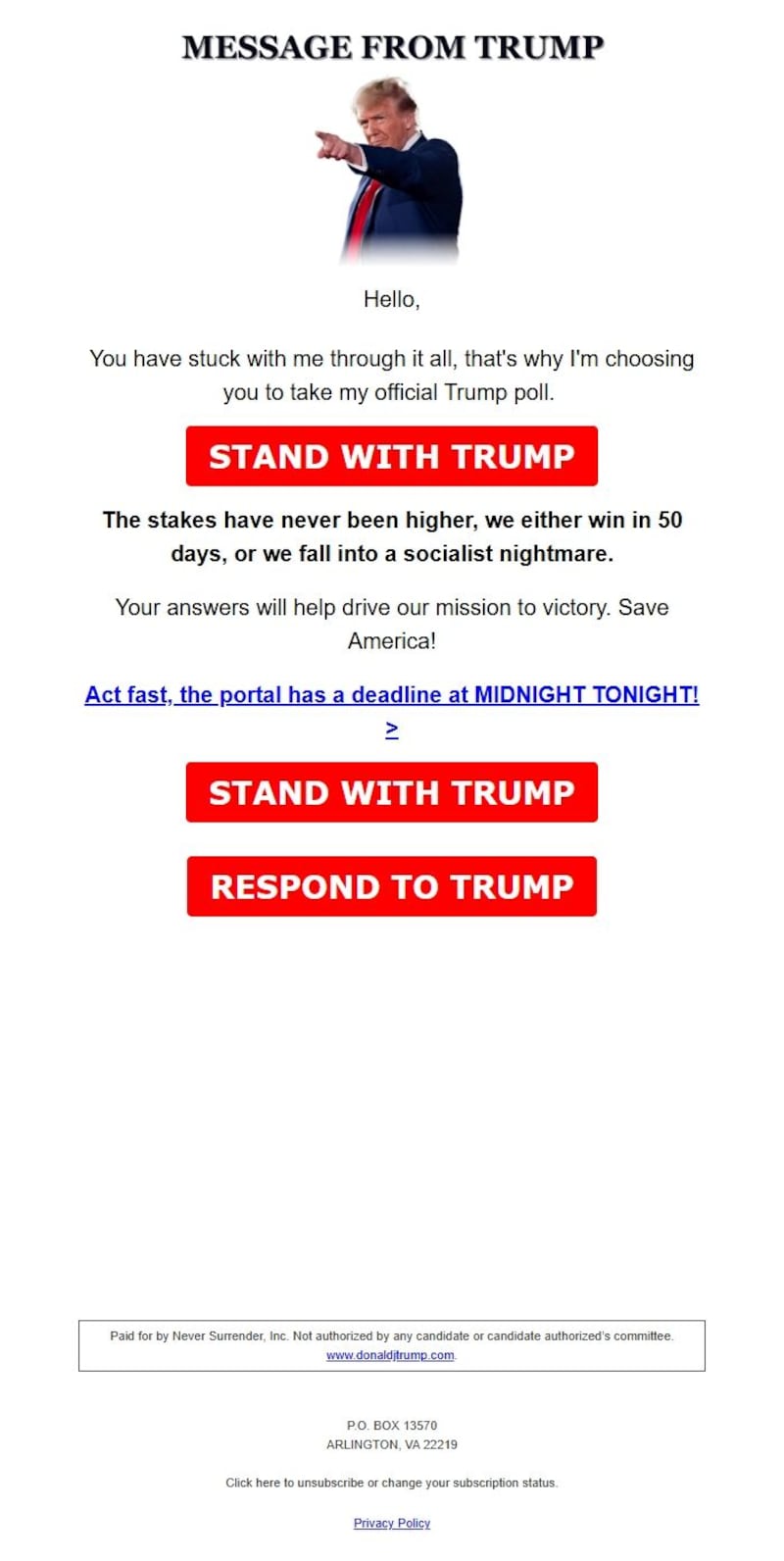 MESSAGE FROM TRUMP

Hello,

You have stuck with me through it all, that's why I'm choosing you to take my official Trump poll.

STAND WITH TRUMP

The stakes have never been higher, we either win in 50 days, or we fall into a socialist nightmare.

Your answers will help drive our mission to victory. Save America!

Act fast, the portal has a deadline at MIDNIGHT TONIGHT! >

STAND WITH TRUMP

RESPOND TO TRUMP

Paid for by Never Surrender, Inc. Not authorized by any candidate or candidate authorized's committee. www.donaldjtrump.com.

P.O. BOX 13570
ARLINGTON, VA 22219

Click here to unsubscribe or change your subscription status.

Privacy Policy